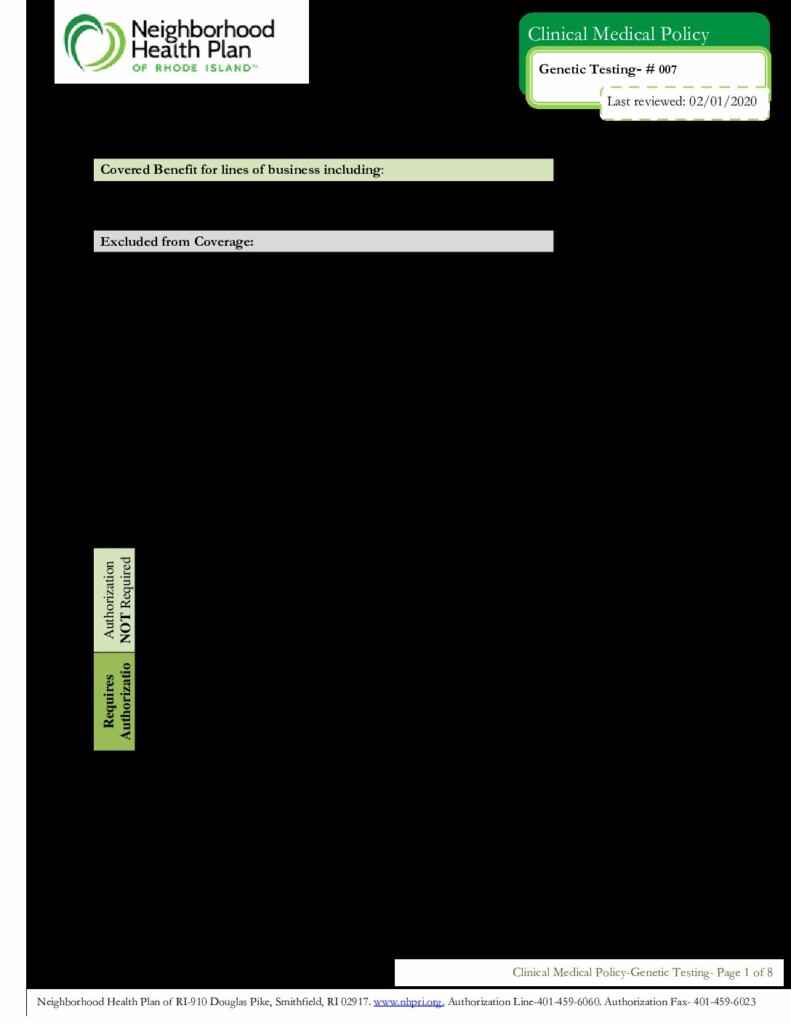 Neighborhood Health Plan
OF RHODE ISLAND™

Clinical Medical Policy

Genetic Testing- # 007

Last reviewed: 02/01/2020

Covered Benefit for lines of business including:

Excluded from Coverage:

Authorization NOT Required

Requires Authorizatio

Clinical Medical Policy-Genetic Testing- Page 1 of 8

Neighborhood Health Plan of RI-910 Douglas Pike, Smithfield, RI 02917. www.nhpri.org. Authorization Line-401-459-6060. Authorization Fax- 401-459-6023